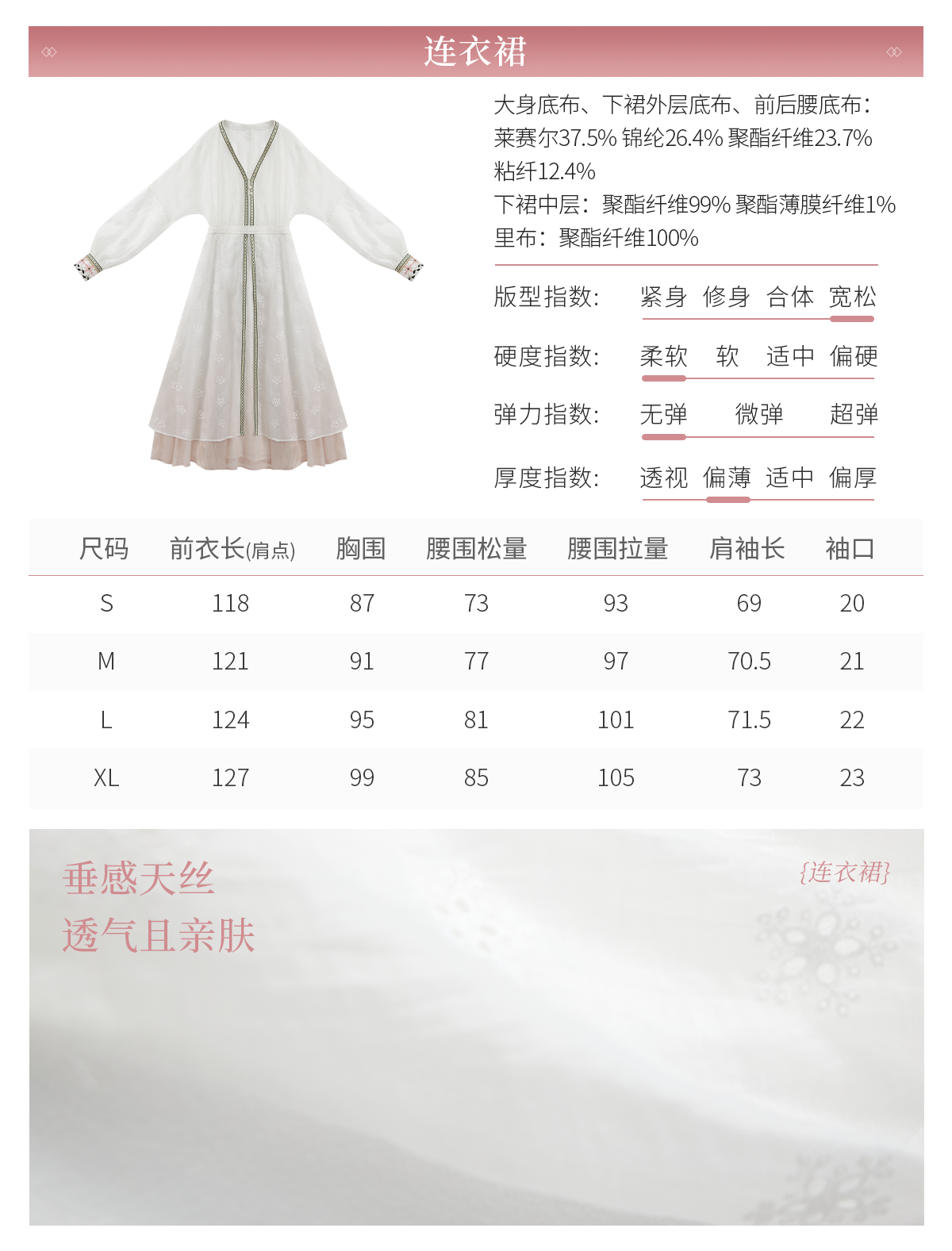 连衣裙

大身底布、下裙外层底布、前后腰底布：莱赛尔37.5% 锦纶26.4% 聚酯纤维23.7% 粘纤12.4%
下裙中层：聚酯纤维99% 聚酯薄膜纤维1%
里布：聚酯纤维100%

版型指数： 紧身 修身 合体 宽松

硬度指数： 柔软 软 适中 偏硬

弹力指数： 无弹 微弹 超弹

厚度指数： 透视 偏薄 适中 偏厚

| 尺码 | 前衣长(肩点) | 胸围 | 腰围松量 | 腰围拉量 | 肩袖长 | 袖口 |
|---|---|---|---|---|---|---|
| S | 118 | 87 | 73 | 93 | 69 | 20 |
| M | 121 | 91 | 77 | 97 | 70.5 | 21 |
| L | 124 | 95 | 81 | 101 | 71.5 | 22 |
| XL | 127 | 99 | 85 | 105 | 73 | 23 |

垂感天丝
透气且亲肤

{连衣裙}